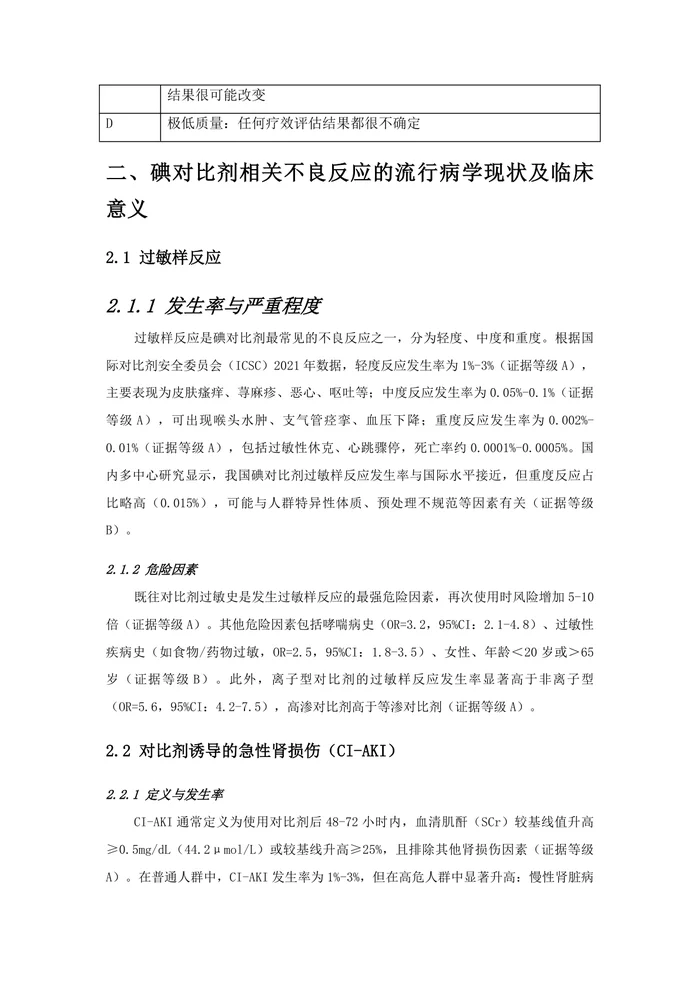 |  | 结果很可能改变 |
|---|---|
| D | 极低质量：任何疗效评估结果都很不确定 |

二、碘对比剂相关不良反应的流行病学现状及临床意义

2.1 过敏样反应

2.1.1 发生率与严重程度

过敏样反应是碘对比剂最常见的不良反应之一，分为轻度、中度和重度。根据国际对比剂安全委员会（ICSC）2021年数据，轻度反应发生率为1%-3%（证据等级A），主要表现为皮肤瘙痒、荨麻疹、恶心、呕吐等；中度反应发生率为0.05%-0.1%（证据等级A），可出现喉头水肿、支气管痉挛、血压下降；重度反应发生率为0.002%-0.01%（证据等级A），包括过敏性休克、心跳骤停，死亡率约0.0001%-0.0005%。国内多中心研究显示，我国碘对比剂过敏样反应发生率与国际水平接近，但重度反应占比略高（0.015%），可能与人群特异性体质、预处理不规范等因素有关（证据等级B）。

2.1.2 危险因素

既往对比剂过敏史是发生过敏样反应的最强危险因素，再次使用时风险增加5-10倍（证据等级A）。其他危险因素包括哮喘病史（OR=3.2，95%CI：2.1-4.8）、过敏性疾病史（如食物/药物过敏，OR=2.5，95%CI：1.8-3.5）、女性、年龄<20岁或>65岁（证据等级B）。此外，离子型对比剂的过敏样反应发生率显著高于非离子型（OR=5.6，95%CI：4.2-7.5），高渗对比剂高于等渗对比剂（证据等级A）。

2.2 对比剂诱导的急性肾损伤（CI-AKI）

2.2.1 定义与发生率

CI-AKI通常定义为使用对比剂后48-72小时内，血清肌酐（SCr）较基线值升高≥0.5mg/dL（44.2μmol/L）或较基线升高≥25%，且排除其他肾损伤因素（证据等级A）。在普通人群中，CI-AKI发生率为1%-3%，但在高危人群中显著升高：慢性肾脏病